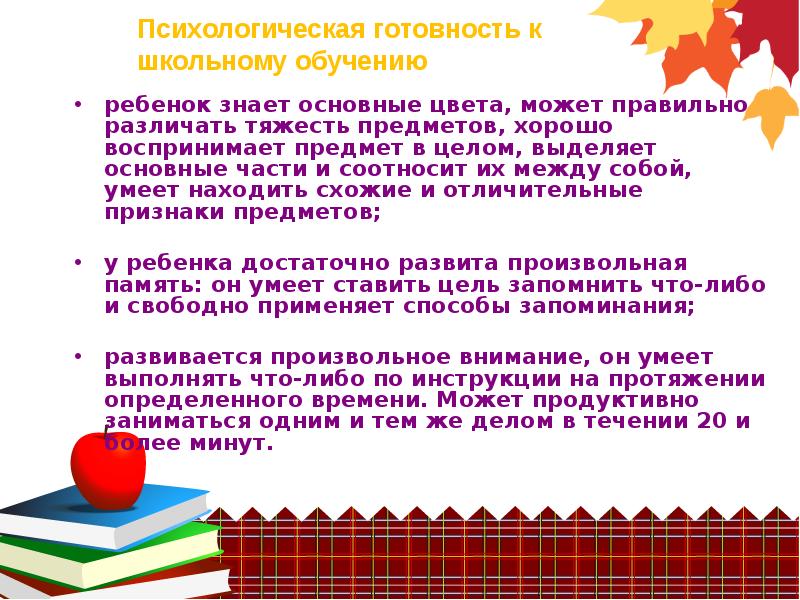 Психологическая готовность к школьному обучению

• ребенок знает основные цвета, может правильно различать тяжесть предметов, хорошо воспринимает предмет в целом, выделяет основные части и соотносит их между собой, умеет находить схожие и отличительные признаки предметов;

• у ребенка достаточно развита произвольная память: он умеет ставить цель запомнить что-либо и свободно применяет способы запоминания;

• развивается произвольное внимание, он умеет выполнять что-либо по инструкции на протяжении определенного времени. Может продуктивно заниматься одним и тем же делом в течении 20 и более минут.